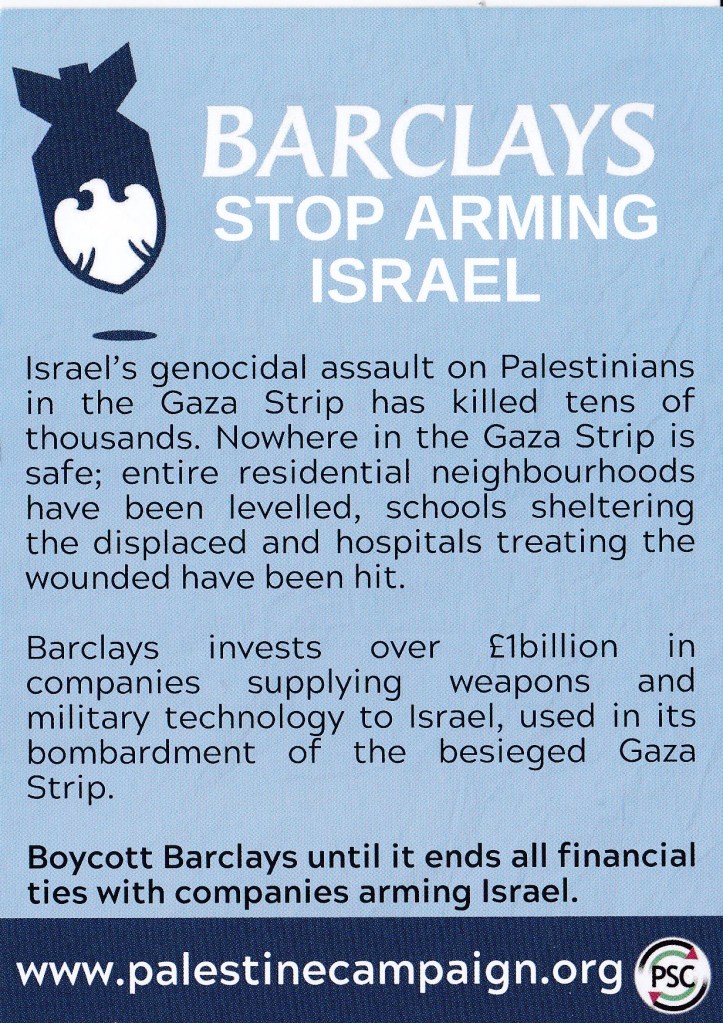 BARCLAYS
STOP ARMING
ISRAEL

Israel's genocidal assault on Palestinians in the Gaza Strip has killed tens of thousands. Nowhere in the Gaza Strip is safe; entire residential neighbourhoods have been levelled, schools sheltering the displaced and hospitals treating the wounded have been hit.

Barclays invests over £1billion in companies supplying weapons and military technology to Israel, used in its bombardment of the besieged Gaza Strip.

Boycott Barclays until it ends all financial ties with companies arming Israel.

www.palestinecampaign.org

PSC